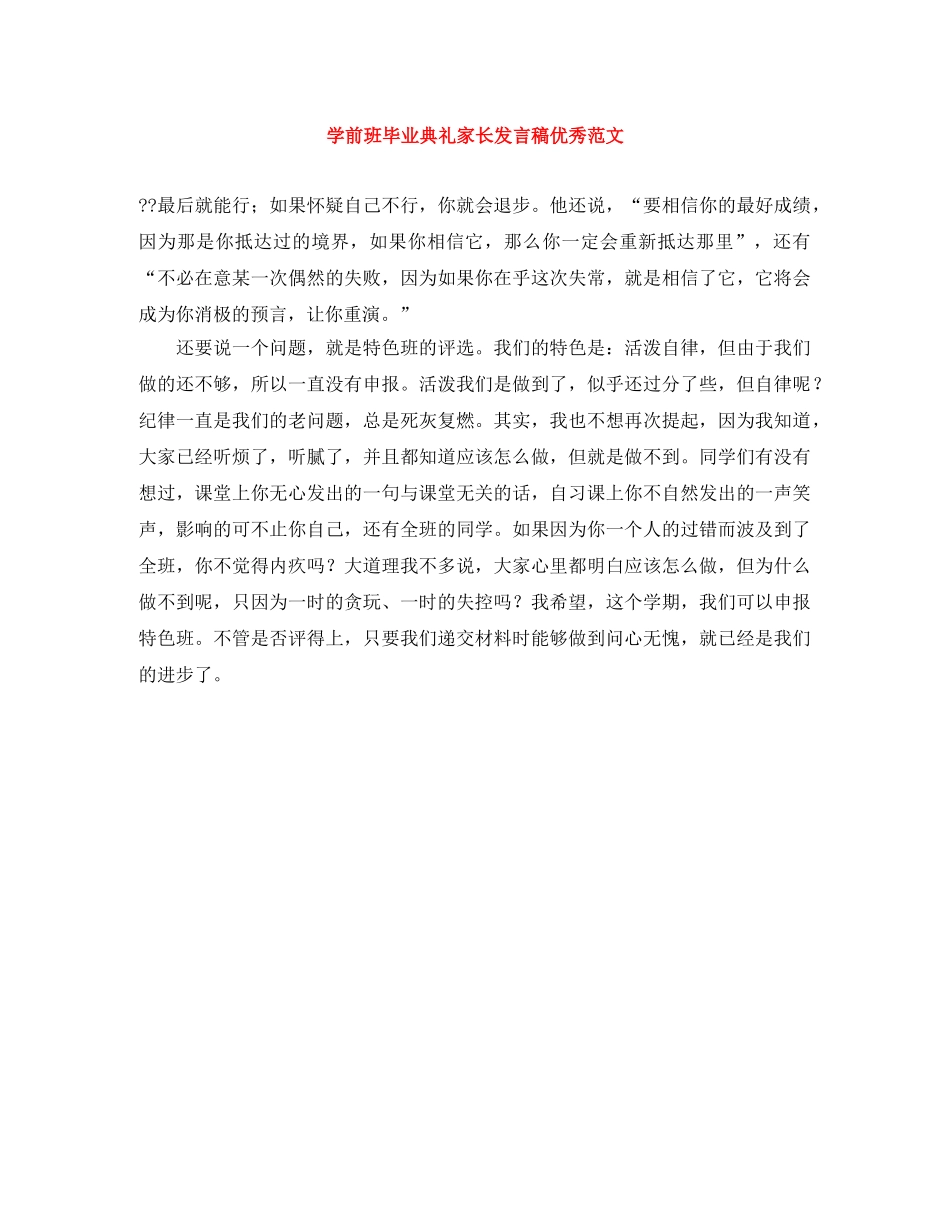 学前班毕业典礼家长发言稿优秀范文

??最后就能行；如果怀疑自己不行，你就会退步。他还说，“要相信你的最好成绩，因为那是你抵达过的境界，如果你相信它，那么你一定会重新抵达那里”，还有“不必在意某一次偶然的失败，因为如果你在乎这次失常，就是相信了它，它将会成为你消极的预言，让你重演。”

还要说一个问题，就是特色班的评选。我们的特色是：活泼自律，但由于我们做的还不够，所以一直没有申报。活泼我们是做到了，似乎还过分了些，但自律呢？纪律一直是我们的老问题，总是死灰复燃。其实，我也不想再次提起，因为我知道，大家已经听烦了，听腻了，并且都知道应该怎么做，但就是做不到。同学们有没有想过，课堂上你无心发出的一句与课堂无关的话，自习课上你不自然发出的一声笑声，影响的可不止你自己，还有全班的同学。如果因为你一个人的过错而波及到了全班，你不觉得内疚吗？大道理我不多说，大家心里都明白应该怎么做，但为什么做不到呢，只因为一时的贪玩、一时的失控吗？我希望，这个学期，我们可以申报特色班。不管是否评得上，只要我们递交材料时能够做到问心无愧，就已经是我们的进步了。